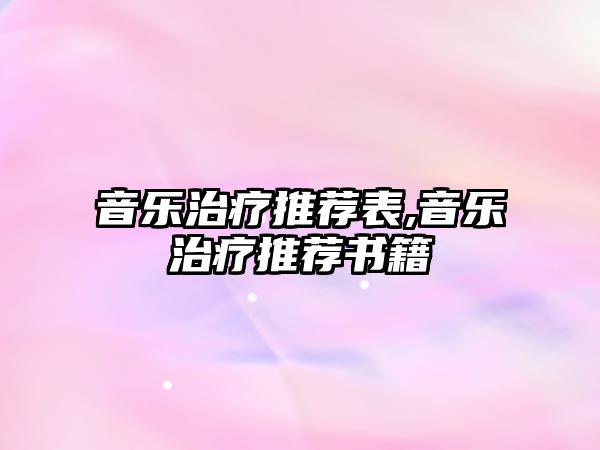 音乐治疗推荐表,音乐治疗推荐书籍